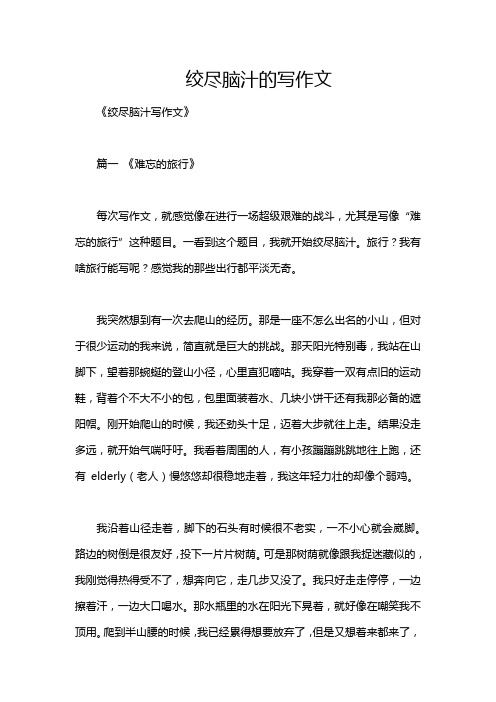 绞尽脑汁的写作文

《绞尽脑汁写作文》

篇一 《难忘的旅行》

每次写作文，就感觉像在进行一场超级艰难的战斗，尤其是写像“难忘的旅行”这种题目。一看到这个题目，我就开始绞尽脑汁。旅行？我有啥旅行能写呢？感觉我的那些出行都平淡无奇。

我突然想到有一次去爬山的经历。那是一座不怎么出名的小山，但对于很少运动的我来说，简直就是巨大的挑战。那天阳光特别毒，我站在山脚下，望着那蜿蜒的登山小径，心里直犯嘀咕。我穿着一双有点旧的运动鞋，背着个不大不小的包，包里面装着水、几块小饼干还有我那必备的遮阳帽。刚开始爬山的时候，我还劲头十足，迈着大步就往上走。结果没走多远，就开始气喘吁吁。我看着周围的人，有小孩蹦蹦跳跳地往上跑，还有 elderly（老人）慢悠悠却很稳地走着，我这年轻力壮的却像个弱鸡。

我沿着山径走着，脚下的石头有时候很不老实，一不小心就会崴脚。路边的树倒是很友好，投下一片片树荫。可是那树荫就像跟我捉迷藏似的，我刚觉得热得受不了，想奔向它，走几步又没了。我只好走走停停，一边擦着汗，一边大口喝水。那水瓶里的水在阳光下晃着，就好像在嘲笑我不顶用。爬到半山腰的时候，我已经累得想要放弃了，但是又想着来都来了，